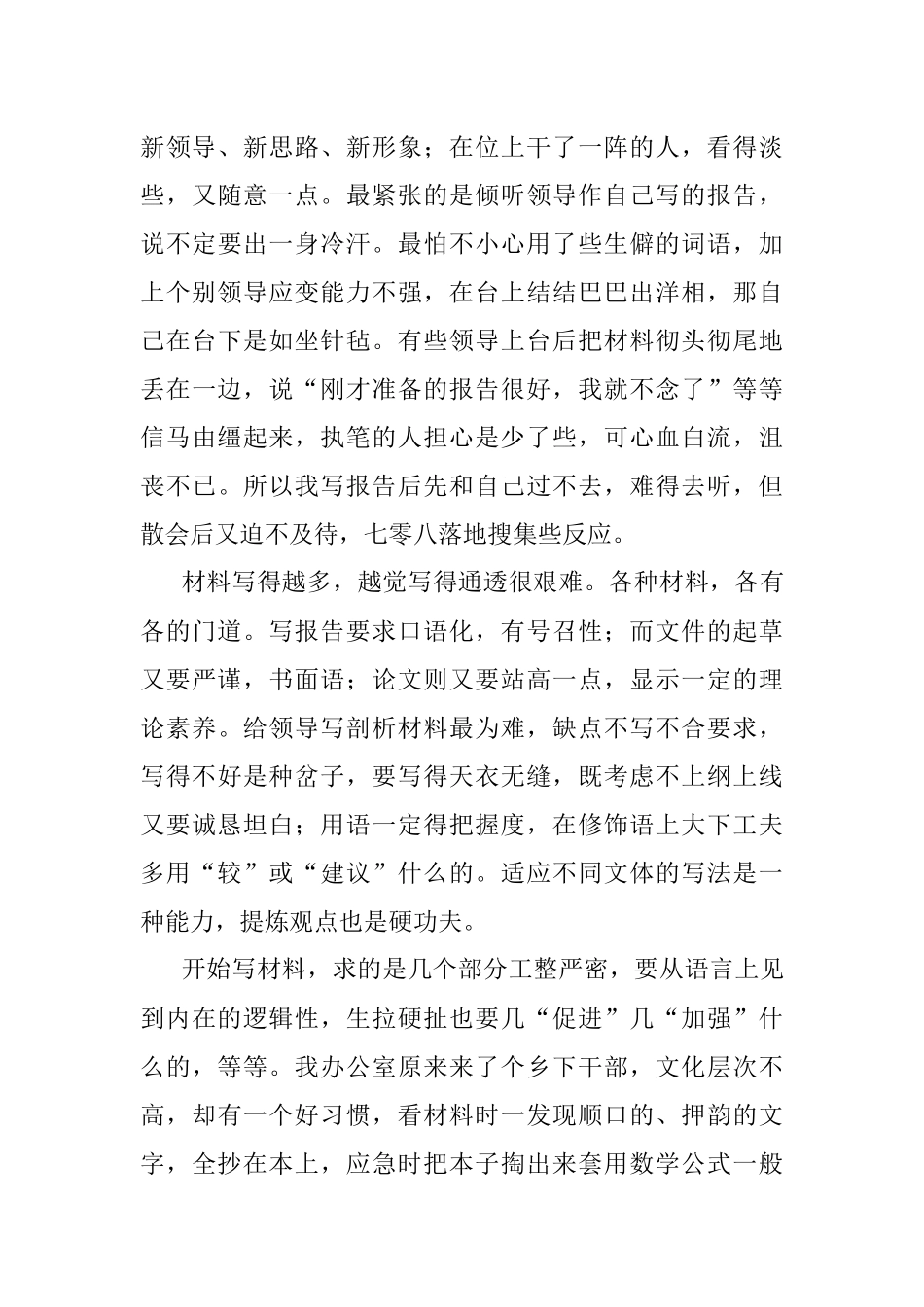 新领导、新思路、新形象；在位上干了一阵的人，看得淡些，又随意一点。最紧张的是倾听领导作自己写的报告，说不定要出一身冷汗。最怕不小心用了些生僻的词语，加上个别领导应变能力不强，在台上结结巴巴出洋相，那自己在台下是如坐针毡。有些领导上台后把材料彻头彻尾地丢在一边，说“刚才准备的报告很好，我就不念了”等等信马由缰起来，执笔的人担心是少了些，可心血白流，沮丧不已。所以我写报告后先和自己过不去，难得去听，但散会后又迫不及待，七零八落地搜集些反应。

材料写得越多，越觉写得通透很艰难。各种材料，各有各的门道。写报告要求口语化，有号召性；而文件的起草又要严谨，书面语；论文则又要站高一点，显示一定的理论素养。给领导写剖析材料最为难，缺点不写不合要求，写得不好是种岔子，要写得天衣无缝，既考虑不上纲上线又要诚恳坦白；用语一定得把握度，在修饰语上大下工夫多用“较”或“建议”什么的。适应不同文体的写法是一种能力，提炼观点也是硬功夫。

开始写材料，求的是几个部分工整严密，要从语言上见到内在的逻辑性，生拉硬扯也要几“促进”几“加强”什么的，等等。我办公室原来来了个乡下干部，文化层次不高，却有一个好习惯，看材料时一发现顺口的、押韵的文字，全抄在本上，应急时把本子掏出来套用数学公式一般